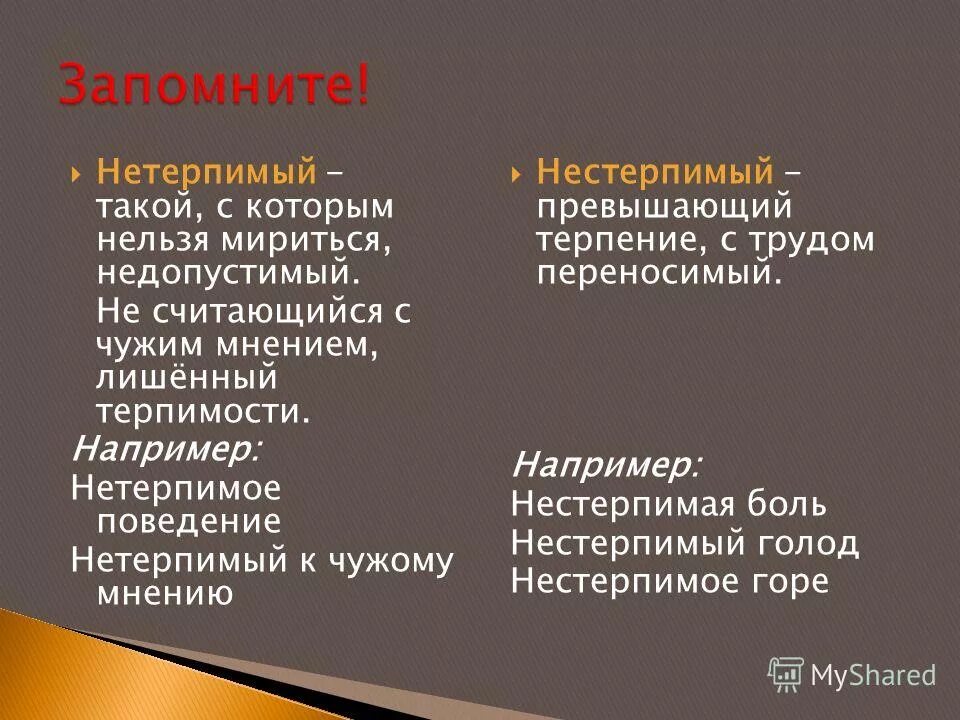 Запомните!

Нетерпимый – такой, с которым нельзя мириться, недопустимый.

Не считающийся с чужим мнением, лишённый терпимости.

Например:

Нетерпимое поведение

Нетерпимый к чужому мнению

Нестерпимый – превышающий терпение, с трудом переносимый.

Например:

Нестерпимая боль

Нестерпимый голод

Нестерпимое горе

MyShared